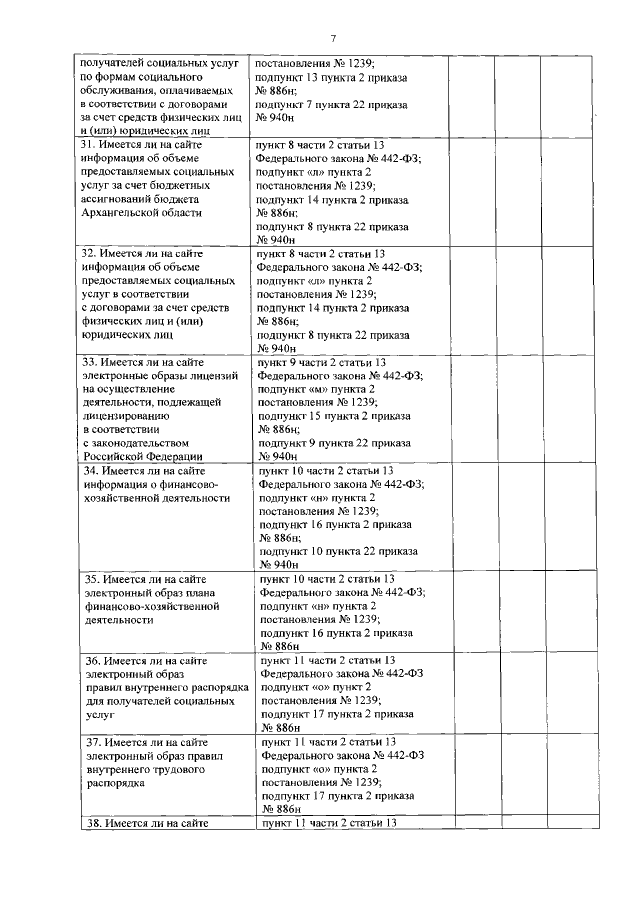 7

| | | | | |
|---|---|---|---|---|
| получателей социальных услуг по формам социального обслуживания, оплачиваемых в соответствии с договорами за счет средств физических лиц и (или) юридических лиц | постановления № 1239; подпункт 13 пункта 2 приказа № 886н; подпункт 7 пункта 22 приказа № 940н | | | |
| 31. Имеется ли на сайте информация об объеме предоставляемых социальных услуг за счет бюджетных ассигнований бюджета Архангельской области | пункт 8 части 2 статьи 13 Федерального закона № 442-ФЗ; подпункт «л» пункта 2 постановления № 1239; подпункт 14 пункта 2 приказа № 886н; подпункт 8 пункта 22 приказа № 940н | | | |
| 32. Имеется ли на сайте информация об объеме предоставляемых социальных услуг в соответствии с договорами за счет средств физических лиц и (или) юридических лиц | пункт 8 части 2 статьи 13 Федерального закона № 442-ФЗ; подпункт «л» пункта 2 постановления № 1239; подпункт 14 пункта 2 приказа № 886н; подпункт 8 пункта 22 приказа № 940н | | | |
| 33. Имеется ли на сайте электронные образы лицензий на осуществление деятельности, подлежащей лицензированию в соответствии с законодательством Российской Федерации | пункт 9 части 2 статьи 13 Федерального закона № 442-ФЗ; подпункт «м» пункта 2 постановления № 1239; подпункт 15 пункта 2 приказа № 886н; подпункт 9 пункта 22 приказа № 940н | | | |
| 34. Имеется ли на сайте информация о финансово-хозяйственной деятельности | пункт 10 части 2 статьи 13 Федерального закона № 442-ФЗ; подпункт «н» пункта 2 постановления № 1239; подпункт 16 пункта 2 приказа № 886н; подпункт 10 пункта 22 приказа № 940н | | | |
| 35. Имеется ли на сайте электронный образ плана финансово-хозяйственной деятельности | пункт 10 части 2 статьи 13 Федерального закона № 442-ФЗ; подпункт «н» пункта 2 постановления № 1239; подпункт 16 пункта 2 приказа № 886н | | | |
| 36. Имеется ли на сайте электронный образ правил внутреннего распорядка для получателей социальных услуг | пункт 11 части 2 статьи 13 Федерального закона № 442-ФЗ подпункт «о» пункт 2 постановления № 1239; подпункт 17 пункта 2 приказа № 886н | | | |
| 37. Имеется ли на сайте электронный образ правил внутреннего трудового распорядка | пункт 11 части 2 статьи 13 Федерального закона № 442-ФЗ подпункт «о» пункта 2 постановления № 1239; подпункт 17 пункта 2 приказа № 886н | | | |
| 38. Имеется ли на сайте | пункт 11 части 2 статьи 13 | | | |